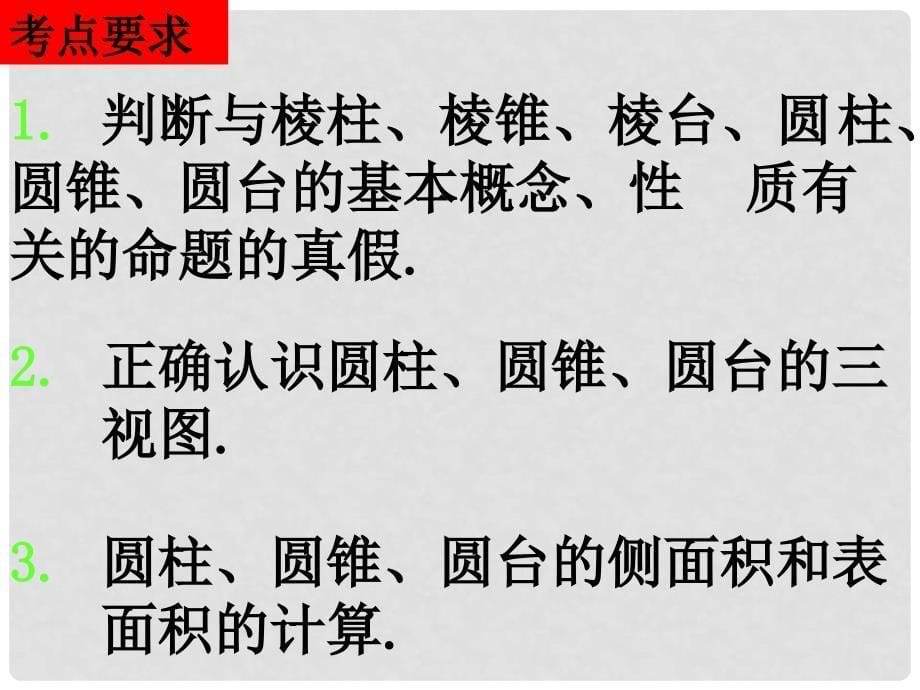 考点要求

1. 判断与棱柱、棱锥、棱台、圆柱、圆锥、圆台的基本概念、性 质有关的命题的真假.

2. 正确认识圆柱、圆锥、圆台的三视图.

3. 圆柱、圆锥、圆台的侧面积和表面积的计算.